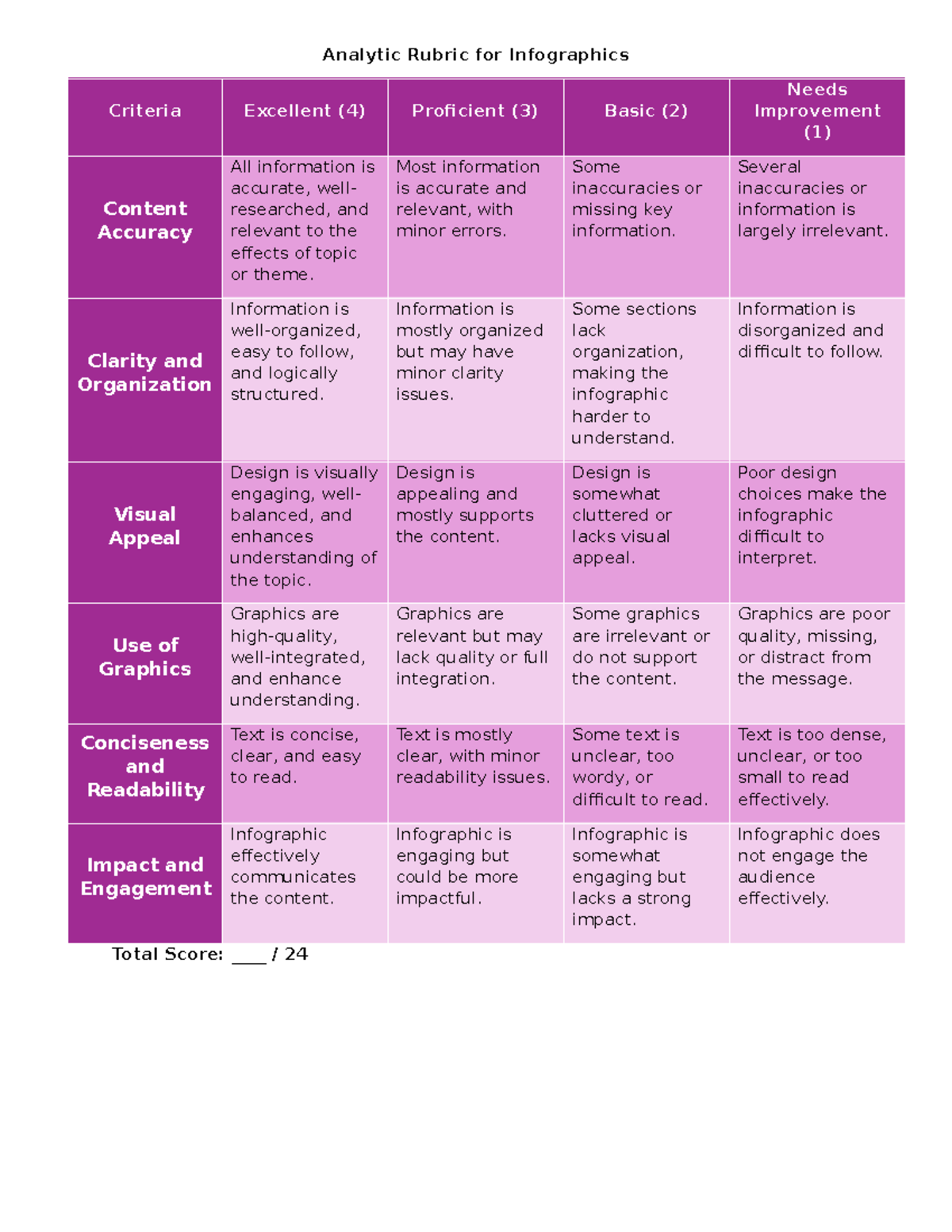 Analytic Rubric for Infographics

| Criteria | Excellent (4) | Proficient (3) | Basic (2) | Needs Improvement (1) |
|---|---|---|---|---|
| Content Accuracy | All information is accurate, well-researched, and relevant to the effects of topic or theme. | Most information is accurate and relevant, with minor errors. | Some inaccuracies or missing key information. | Several inaccuracies or information is largely irrelevant. |
| Clarity and Organization | Information is well-organized, easy to follow, and logically structured. | Information is mostly organized but may have minor clarity issues. | Some sections lack organization, making the infographic harder to understand. | Information is disorganized and difficult to follow. |
| Visual Appeal | Design is visually engaging, well-balanced, and enhances understanding of the topic. | Design is appealing and mostly supports the content. | Design is somewhat cluttered or lacks visual appeal. | Poor design choices make the infographic difficult to interpret. |
| Use of Graphics | Graphics are high-quality, well-integrated, and enhance understanding. | Graphics are relevant but may lack quality or full integration. | Some graphics are irrelevant or do not support the content. | Graphics are poor quality, missing, or distract from the message. |
| Conciseness and Readability | Text is concise, clear, and easy to read. | Text is mostly clear, with minor readability issues. | Some text is unclear, too wordy, or difficult to read. | Text is too dense, unclear, or too small to read effectively. |
| Impact and Engagement | Infographic effectively communicates the content. | Infographic is engaging but could be more impactful. | Infographic is somewhat engaging but lacks a strong impact. | Infographic does not engage the audience effectively. |

Total Score: ____ / 24